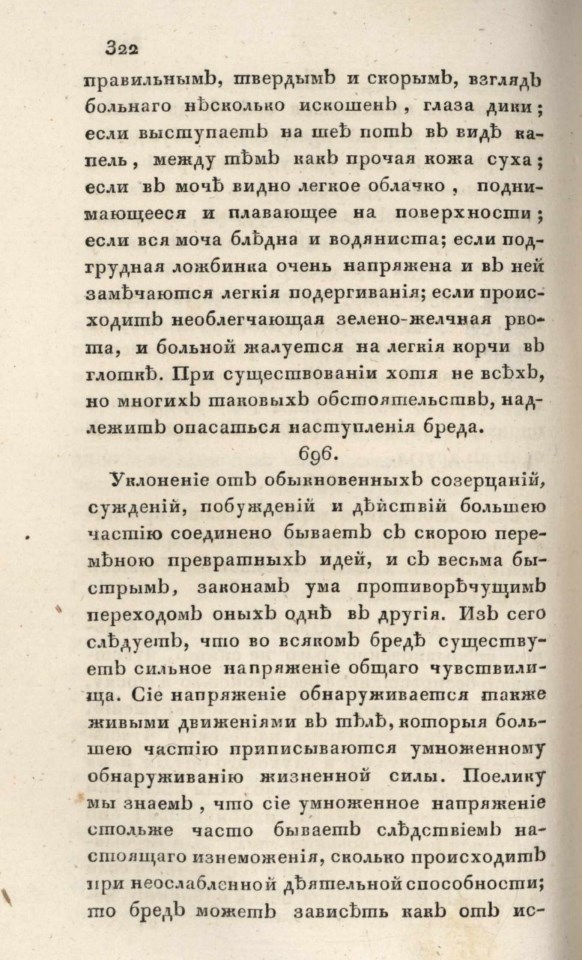 322

правильнымъ, твердымъ и скорымъ, взглядъ больнаго нѣсколько искошенъ, глаза дики; если выступаетъ на шеѣ потъ въ видѣ капель, между тѣмъ какъ прочая кожа суха; если въ мочѣ видно легкое облачко, поднимающееся и плавающее на поверхности; если вся моча блѣдна и водяниста; если подгрудная ложбинка очень напряжена и въ ней замѣчаются легкія подергиванія; если происходитъ необлегчающая зелено-желчная рвота, и больной жалуется на легкія корчи въ глоткѣ. При существованіи хотя не всѣхъ, но многихъ таковыхъ обстоятельствъ, надлежитъ опасаться наступленія бреда.

696.

Уклоненіе отъ обыкновенныхъ созерцаній, сужденій, побужденій и дѣйствій большею частію соединено бываетъ съ скорою перемѣною превратныхъ идей, и съ весьма быстрымъ, законамъ ума противорѣчущимъ переходомъ оныхъ однѣ въ другія. Изъ сего слѣдуетъ, что во всякомъ бредѣ существуетъ сильное напряженіе общаго чувствилища. Сіе напряженіе обнаруживается также живыми движеніями въ тѣлѣ, которыя большею частію приписываются умноженному обнаруживанію жизненной силы. Поелику мы знаемъ, что сіе умноженное напряженіе стольже часто бываетъ слѣдствіемъ настоящаго изнеможенія, сколько происходитъ при неослабленной дѣятельной способности; то бредъ можетъ зависѣть какъ отъ ис-